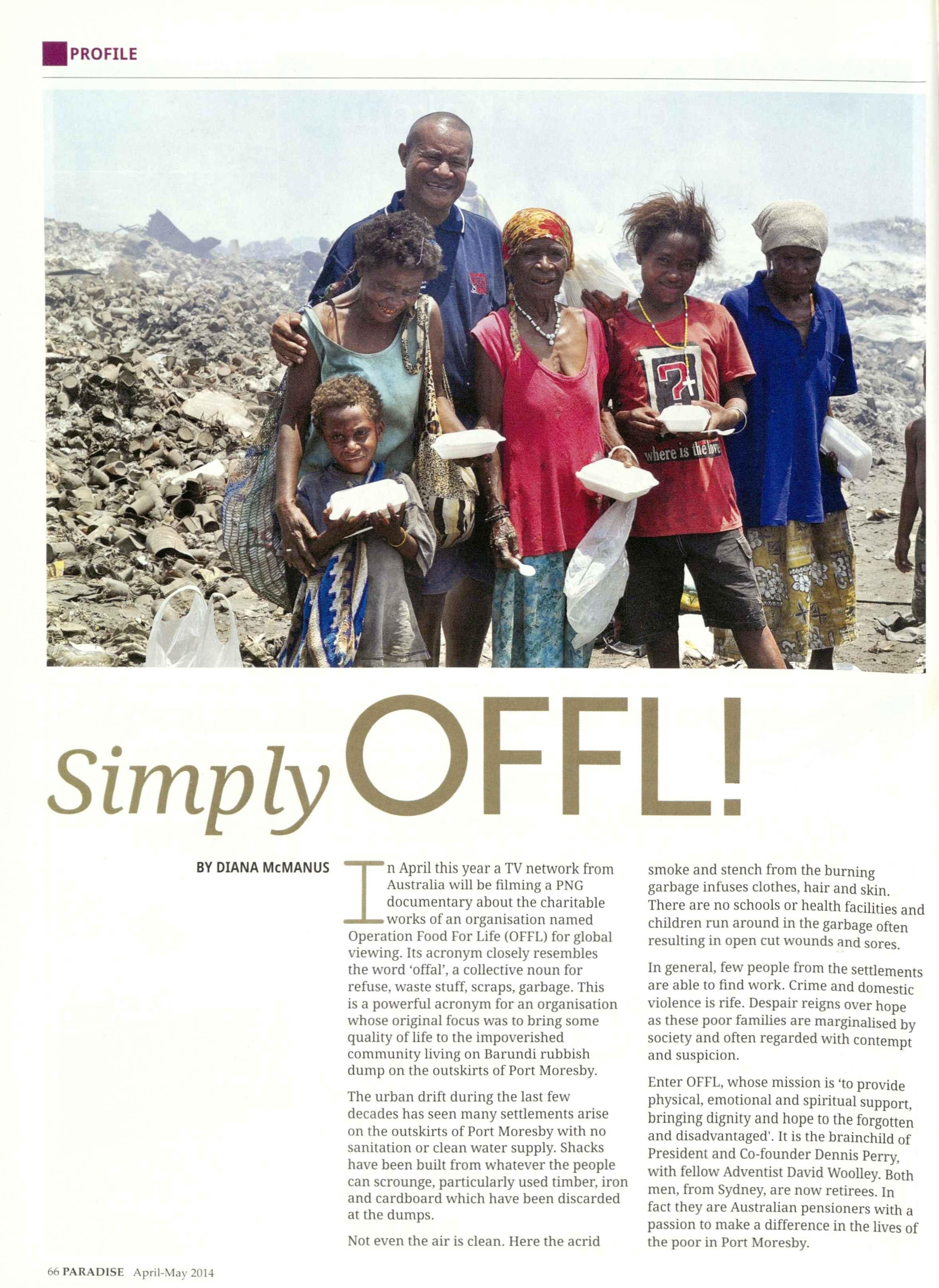 PROFILE

where is the love

Simply OFFL!

BY DIANA McMANUS

In April this year a TV network from Australia will be filming a PNG documentary about the charitable works of an organisation named Operation Food For Life (OFFL) for global viewing. Its acronym closely resembles the word 'offal', a collective noun for refuse, waste stuff, scraps, garbage. This is a powerful acronym for an organisation whose original focus was to bring some quality of life to the impoverished community living on Barundi rubbish dump on the outskirts of Port Moresby.

The urban drift during the last few decades has seen many settlements arise on the outskirts of Port Moresby with no sanitation or clean water supply. Shacks have been built from whatever the people can scrounge, particularly used timber, iron and cardboard which have been discarded at the dumps.

Not even the air is clean. Here the acrid smoke and stench from the burning garbage infuses clothes, hair and skin. There are no schools or health facilities and children run around in the garbage often resulting in open cut wounds and sores.

In general, few people from the settlements are able to find work. Crime and domestic violence is rife. Despair reigns over hope as these poor families are marginalised by society and often regarded with contempt and suspicion.

Enter OFFL, whose mission is 'to provide physical, emotional and spiritual support, bringing dignity and hope to the forgotten and disadvantaged'. It is the brainchild of President and Co-founder Dennis Perry, with fellow Adventist David Woolley. Both men, from Sydney, are now retirees. In fact they are Australian pensioners with a passion to make a difference in the lives of the poor in Port Moresby.

66 PARADISE April-May 2014